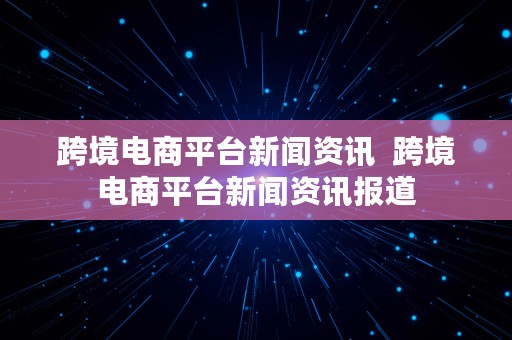 跨境电商平台新闻资讯 跨境电商平台新闻资讯报道